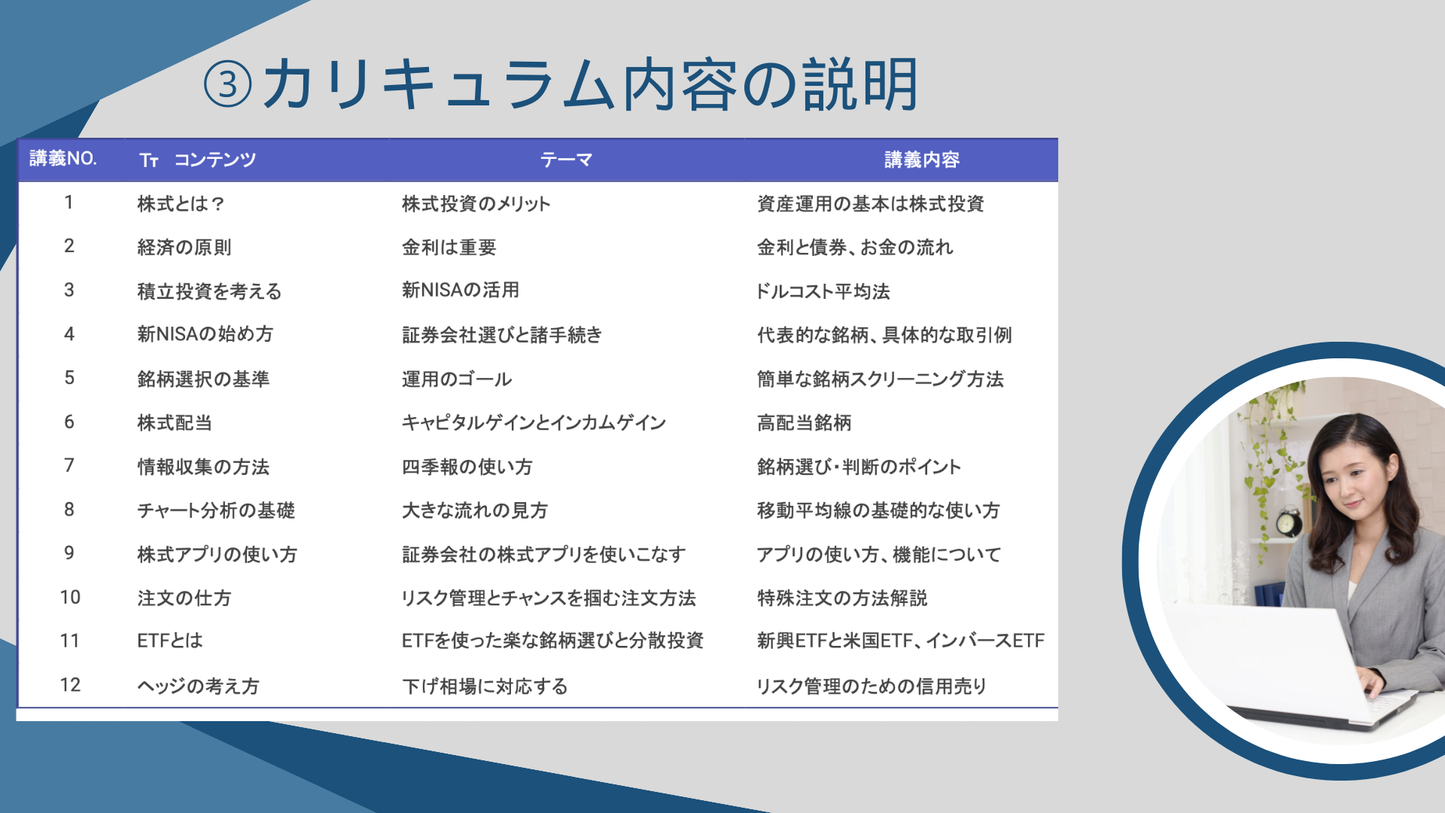 ③カリキュラム内容の説明

| 講義NO. | Tт コンテンツ | テーマ | 講義内容 |
|---|---|---|---|
| 1 | 株式とは？ | 株式投資のメリット | 資産運用の基本は株式投資 |
| 2 | 経済の原則 | 金利は重要 | 金利と債券、お金の流れ |
| 3 | 積立投資を考える | 新NISAの活用 | ドルコスト平均法 |
| 4 | 新NISAの始め方 | 証券会社選びと諸手続き | 代表的な銘柄、具体的な取引例 |
| 5 | 銘柄選択の基準 | 運用のゴール | 簡単な銘柄スクリーニング方法 |
| 6 | 株式配当 | キャピタルゲインとインカムゲイン | 高配当銘柄 |
| 7 | 情報収集の方法 | 四季報の使い方 | 銘柄選び・判断のポイント |
| 8 | チャート分析の基礎 | 大きな流れの見方 | 移動平均線の基礎的な使い方 |
| 9 | 株式アプリの使い方 | 証券会社の株式アプリを使いこなす | アプリの使い方、機能について |
| 10 | 注文の仕方 | リスク管理とチャンスを掴む注文方法 | 特殊注文の方法解説 |
| 11 | ETFとは | ETFを使った楽な銘柄選びと分散投資 | 新興ETFと米国ETF、インバースETF |
| 12 | ヘッジの考え方 | 下げ相場に対応する | リスク管理のための信用売り |